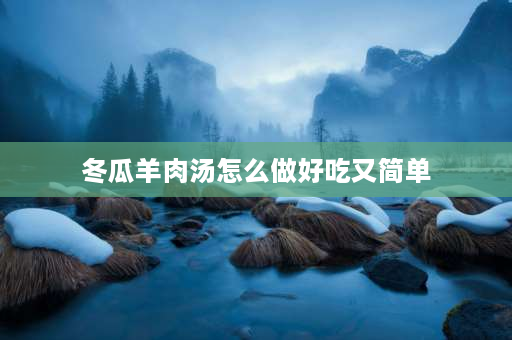 冬瓜羊肉汤怎么做好吃又简单